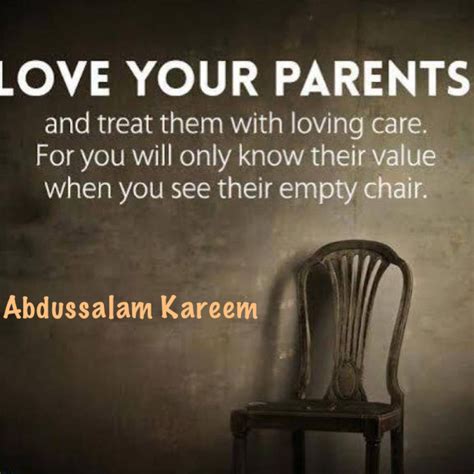 LOVE YOUR PARENTS

and treat them with loving care. For you will only know their value when you see their empty chair.

Abdussalam Kareem